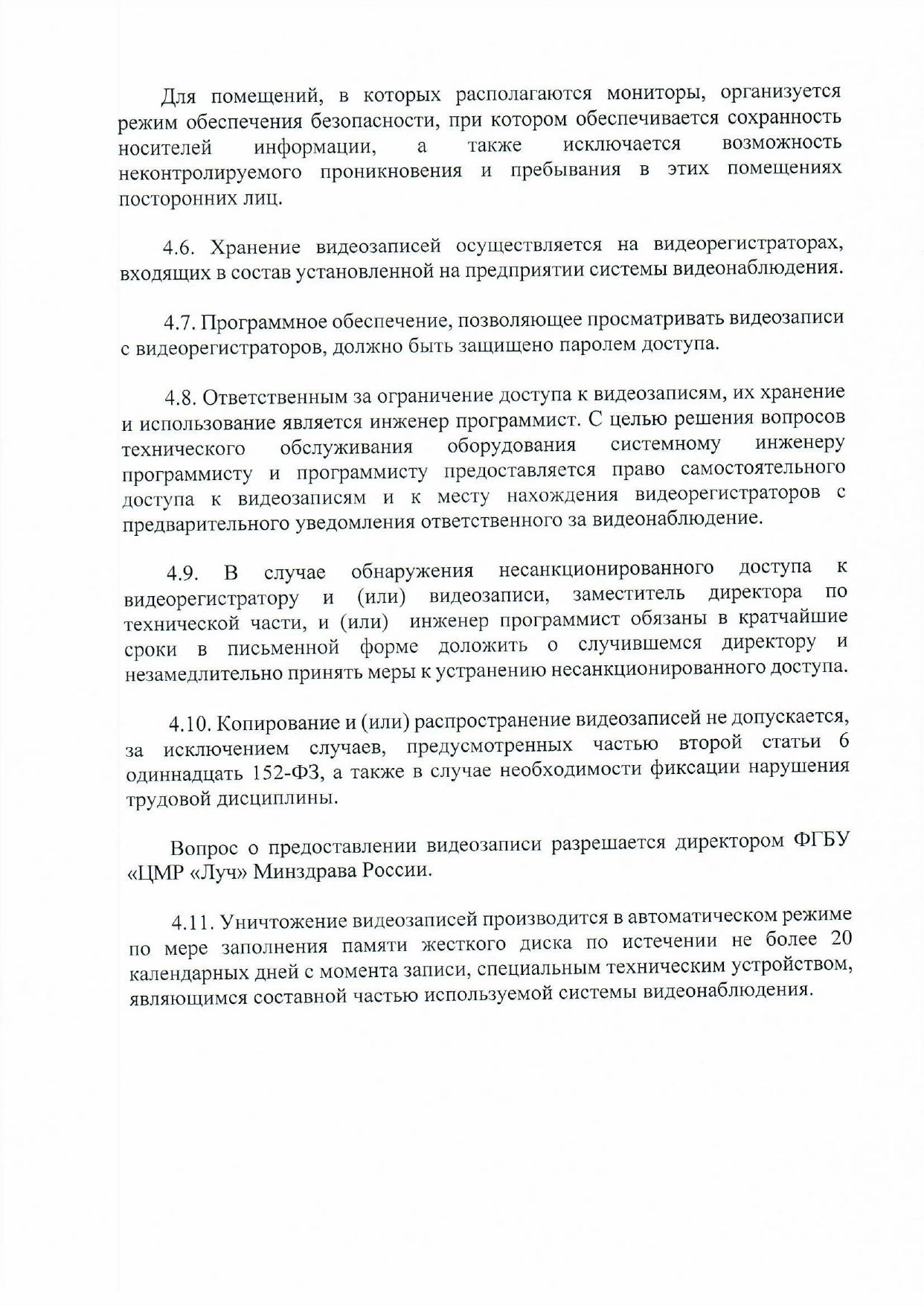 Для помещений, в которых располагаются мониторы, организуется режим обеспечения безопасности, при котором обеспечивается сохранность носителей информации, а также исключается возможность неконтролируемого проникновения и пребывания в этих помещениях посторонних лиц.

4.6. Хранение видеозаписей осуществляется на видеорегистраторах, входящих в состав установленной на предприятии системы видеонаблюдения.

4.7. Программное обеспечение, позволяющее просматривать видеозаписи с видеорегистраторов, должно быть защищено паролем доступа.

4.8. Ответственным за ограничение доступа к видеозаписям, их хранение и использование является инженер программист. С целью решения вопросов технического обслуживания оборудования системному инженеру программисту и программисту предоставляется право самостоятельного доступа к видеозаписям и к месту нахождения видеорегистраторов с предварительного уведомления ответственного за видеонаблюдение.

4.9. В случае обнаружения несанкционированного доступа к видеорегистратору и (или) видеозаписи, заместитель директора по технической части, и (или) инженер программист обязаны в кратчайшие сроки в письменной форме доложить о случившемся директору и незамедлительно принять меры к устранению несанкционированного доступа.

4.10. Копирование и (или) распространение видеозаписей не допускается, за исключением случаев, предусмотренных частью второй статьи 6 одиннадцать 152-ФЗ, а также в случае необходимости фиксации нарушения трудовой дисциплины.

Вопрос о предоставлении видеозаписи разрешается директором ФГБУ «ЦМР «Луч» Минздрава России.

4.11. Уничтожение видеозаписей производится в автоматическом режиме по мере заполнения памяти жесткого диска по истечении не более 20 календарных дней с момента записи, специальным техническим устройством, являющимся составной частью используемой системы видеонаблюдения.